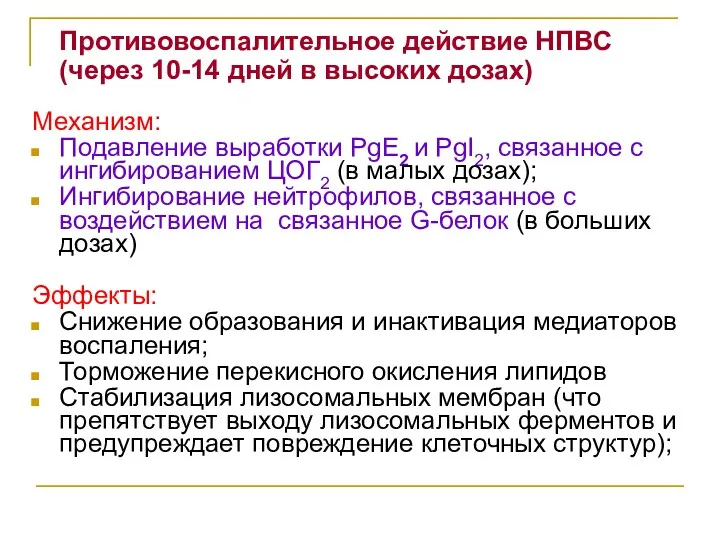 Противовоспалительное действие НПВС (через 10-14 дней в высоких дозах)

Механизм:

- Подавление выработки $PgE_2$ и $PgI_2$, связанное с ингибированием $ЦОГ_2$ (в малых дозах);
- Ингибирование нейтрофилов, связанное с воздействием на связанное G-белок (в больших дозах)

Эффекты:

- Снижение образования и инактивация медиаторов воспаления;
- Торможение перекисного окисления липидов
- Стабилизация лизосомальных мембран (что препятствует выходу лизосомальных ферментов и предупреждает повреждение клеточных структур);